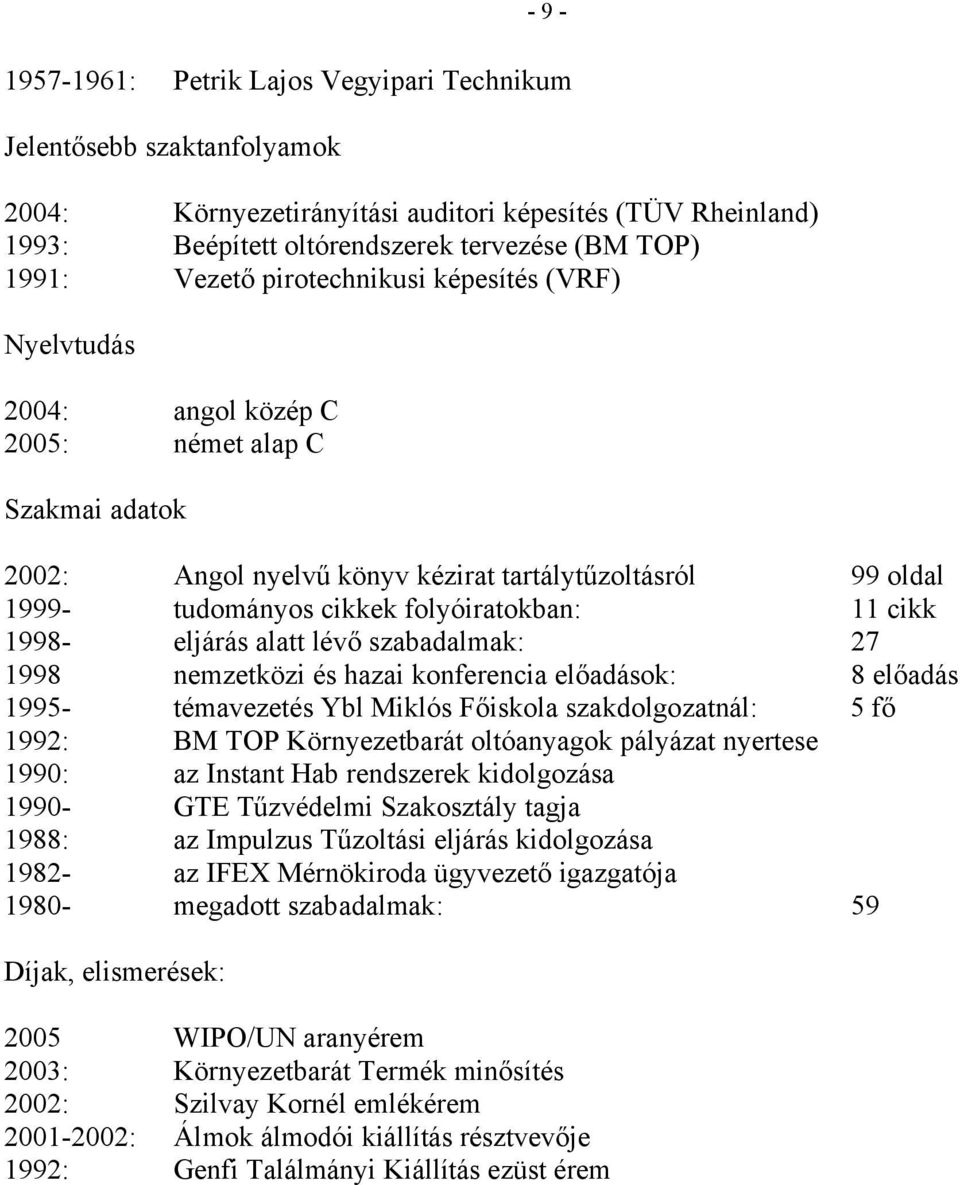 - 9 -

1957-1961: Petrik Lajos Vegyipari Technikum

Jelentősebb szaktanfolyamok

2004: Környezetirányítási auditori képesítés (TÜV Rheinland)
1993: Beépített oltórendszerek tervezése (BM TOP)
1991: Vezető pirotechnikusi képesítés (VRF)

Nyelvtudás

2004: angol közép C
2005: német alap C

Szakmai adatok

2002: Angol nyelvű könyv kézirat tartálytűzoltásról 99 oldal
1999- tudományos cikkek folyóiratokban: 11 cikk
1998- eljárás alatt lévő szabadalmak: 27
1998 nemzetközi és hazai konferencia előadások: 8 előadás
1995- témavezetés Ybl Miklós Főiskola szakdolgozatnál: 5 fő
1992: BM TOP Környezetbarát oltóanyagok pályázat nyertese
1990: az Instant Hab rendszerek kidolgozása
1990- GTE Tűzvédelmi Szakosztály tagja
1988: az Impulzus Tűzoltási eljárás kidolgozása
1982- az IFEX Mérnökiroda ügyvezető igazgatója
1980- megadott szabadalmak: 59

Díjak, elismerések:

2005 WIPO/UN aranyérem
2003: Környezetbarát Termék minősítés
2002: Szilvay Kornél emlékérem
2001-2002: Álmok álmodói kiállítás résztvevője
1992: Genfi Találmányi Kiállítás ezüst érem